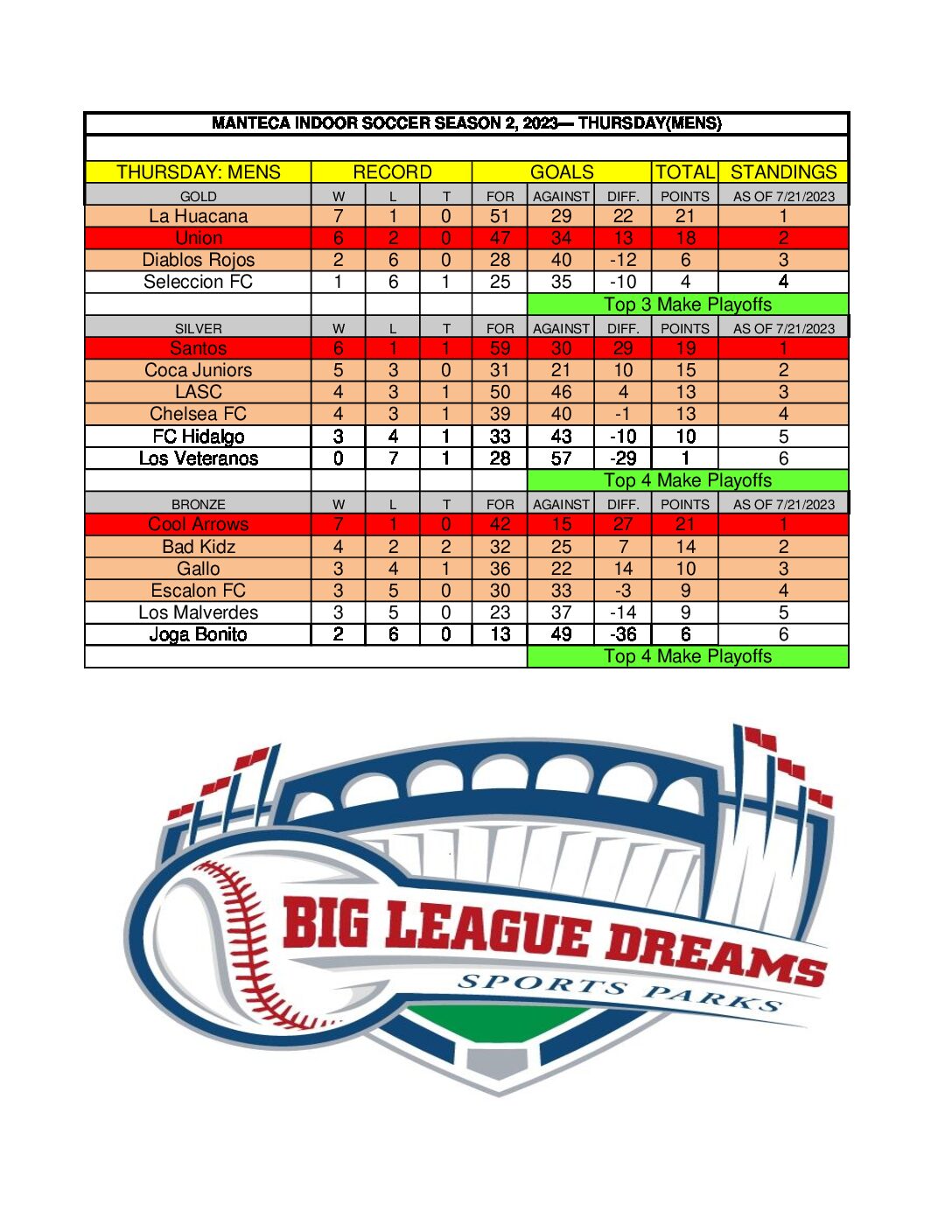 MANTECA INDOOR SOCCER SEASON 2, 2023— THURSDAY(MENS)

| THURSDAY: MENS | RECORD | | | GOALS | | | TOTAL | STANDINGS |
|---|---|---|---|---|---|---|---|---|
| GOLD | W | L | T | FOR | AGAINST | DIFF. | POINTS | AS OF 7/21/2023 |
| La Huacana | 7 | 1 | 0 | 51 | 29 | 22 | 21 | 1 |
| Union | 6 | 2 | 0 | 47 | 34 | 13 | 18 | 2 |
| Diablos Rojos | 2 | 6 | 0 | 28 | 40 | -12 | 6 | 3 |
| Seleccion FC | 1 | 6 | 1 | 25 | 35 | -10 | 4 | 4 |
| | | | | | Top 3 Make Playoffs | | | |
| SILVER | W | L | T | FOR | AGAINST | DIFF. | POINTS | AS OF 7/21/2023 |
| Santos | 6 | 1 | 1 | 59 | 30 | 29 | 19 | 1 |
| Coca Juniors | 5 | 3 | 0 | 31 | 21 | 10 | 15 | 2 |
| LASC | 4 | 3 | 1 | 50 | 46 | 4 | 13 | 3 |
| Chelsea FC | 4 | 3 | 1 | 39 | 40 | -1 | 13 | 4 |
| FC Hidalgo | 3 | 4 | 1 | 33 | 43 | -10 | 10 | 5 |
| Los Veteranos | 0 | 7 | 1 | 28 | 57 | -29 | 1 | 6 |
| | | | | | Top 4 Make Playoffs | | | |
| BRONZE | W | L | T | FOR | AGAINST | DIFF. | POINTS | AS OF 7/21/2023 |
| Cool Arrows | 7 | 1 | 0 | 42 | 15 | 27 | 21 | 1 |
| Bad Kidz | 4 | 2 | 2 | 32 | 25 | 7 | 14 | 2 |
| Gallo | 3 | 4 | 1 | 36 | 22 | 14 | 10 | 3 |
| Escalon FC | 3 | 5 | 0 | 30 | 33 | -3 | 9 | 4 |
| Los Malverdes | 3 | 5 | 0 | 23 | 37 | -14 | 9 | 5 |
| Joga Bonito | 2 | 6 | 0 | 13 | 49 | -36 | 6 | 6 |
| | | | | | Top 4 Make Playoffs | | | |

BIG LEAGUE DREAMS
SPORTS PARKS